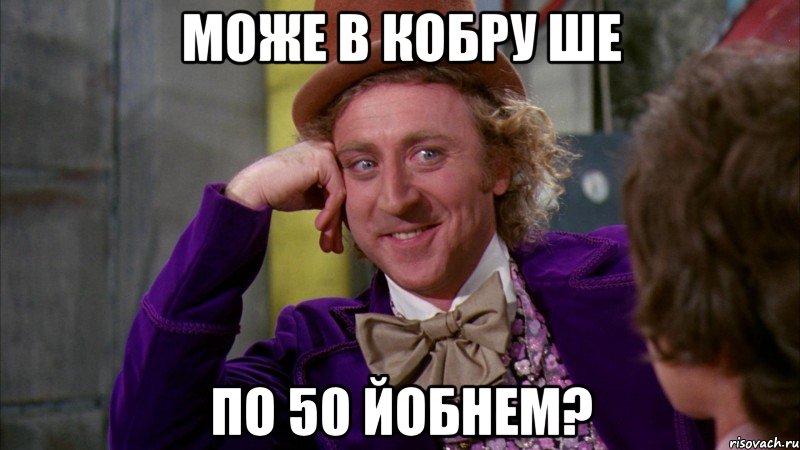 МОЖЕ В КОБРУ ШЕ

ПО 50 ЙОБНЕМ?

risovach.ru